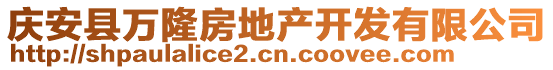 庆安县万隆房地产开发有限公司
http://shpaulalice2.cn.coovee.com